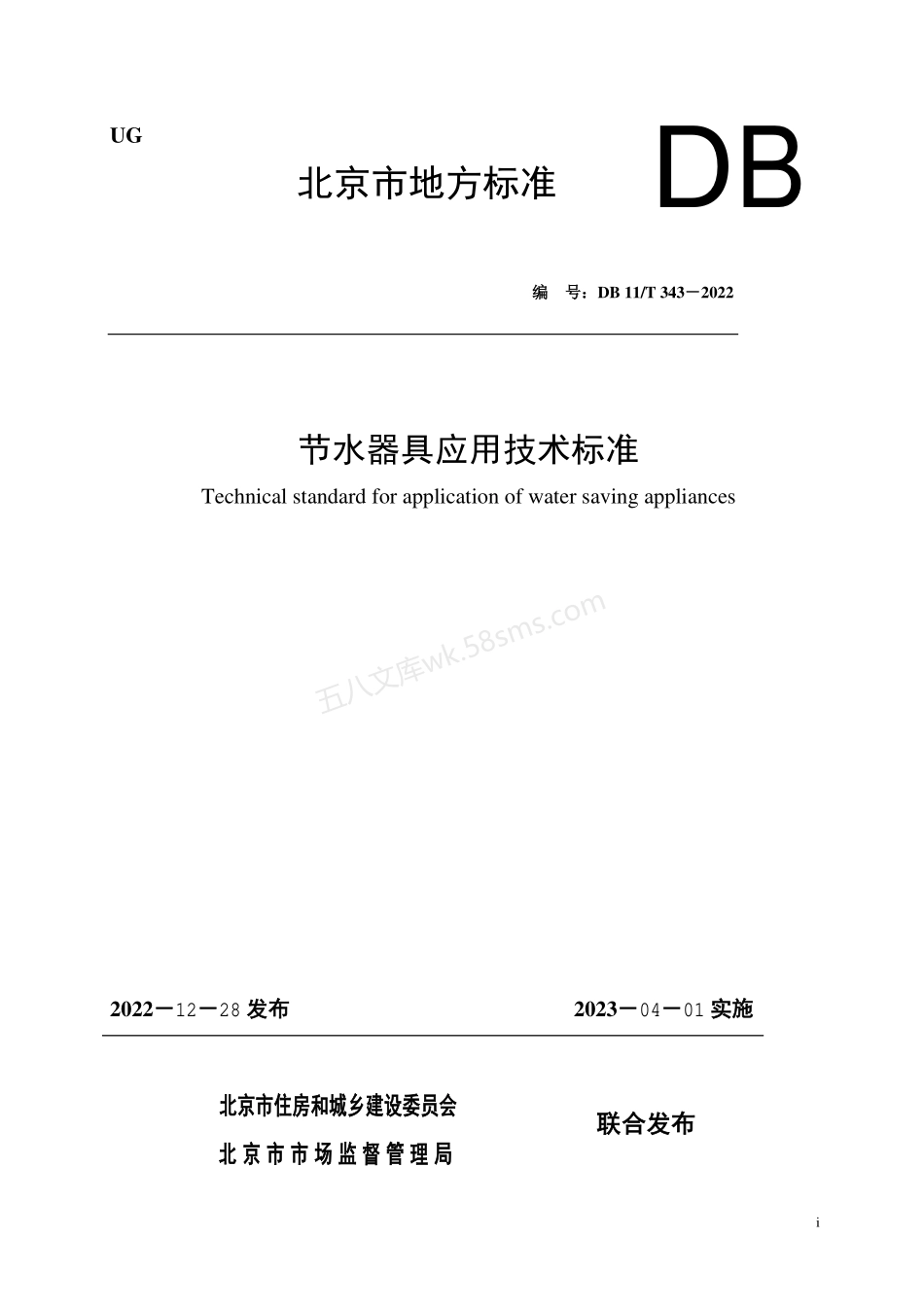 UG

北京市地方标准

DB

编　号：DB 11/T 343－2022

节水器具应用技术标准

Technical standard for application of water saving appliances

五八文库wk.58sms.com

2022－12－28 发布

2023－04－01 实施

北京市住房和城乡建设委员会
北京市市场监督管理局

联合发布

i